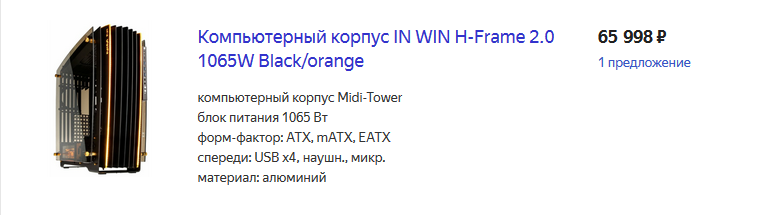 Компьютерный корпус IN WIN H-Frame 2.0 1065W Black/orange

65 998 ₽

1 предложение

компьютерный корпус Midi-Tower
блок питания 1065 Вт
форм-фактор: ATX, mATX, EATX
спереди: USB x4, наушн., микр.
материал: алюминий